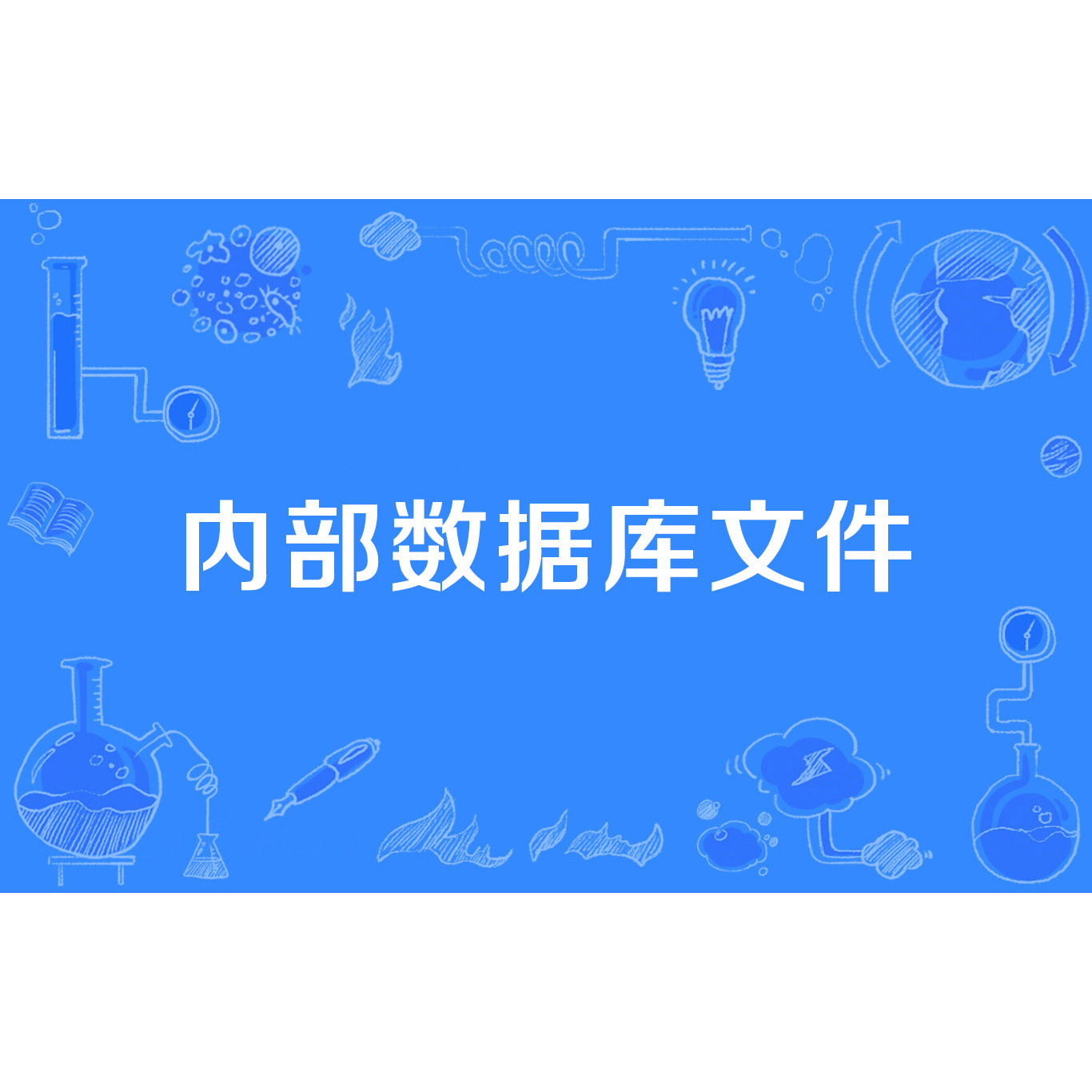 内部数据库文件